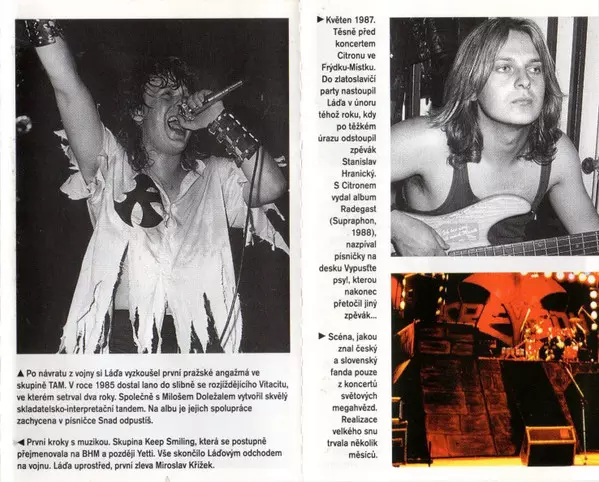 ▲ Po návratu z vojny si Láďa vyzkoušel první pražské angažmá ve skupině TAM. V roce 1985 dostal lano do slibně se rozjíždějícího Vitacitu, ve kterém setrval dva roky. Společně s Milošem Doležalem vytvořil skvělý skladatelsko-interpretační tandem. Na albu je jejich spolupráce zachycena v písničce Snad odpustíš.

◄ První kroky s muzikou. Skupina Keep Smiling, která se postupně přejmenovala na BHM a později Yetti. Vše skončilo Láďovým odchodem na vojnu. Láďa uprostřed, první zleva Miroslav Křížek.

► Květen 1987. Těsně před koncertem Citronu ve Frýdku-Místku. Do zlatoslavičí party nastoupil Láďa v únoru téhož roku, kdy po těžkém úrazu odstoupil zpěvák Stanislav Hranický. S Citronem vydal album Radegast (Supraphon, 1988), nazpíval písničky na desku Vypusťte psy!, kterou nakonec přetočil jiný zpěvák...

► Scéna, jakou znal český a slovenský fanda pouze z koncertů světových megahvězd. Realizace velkého snu trvala několik měsíců.